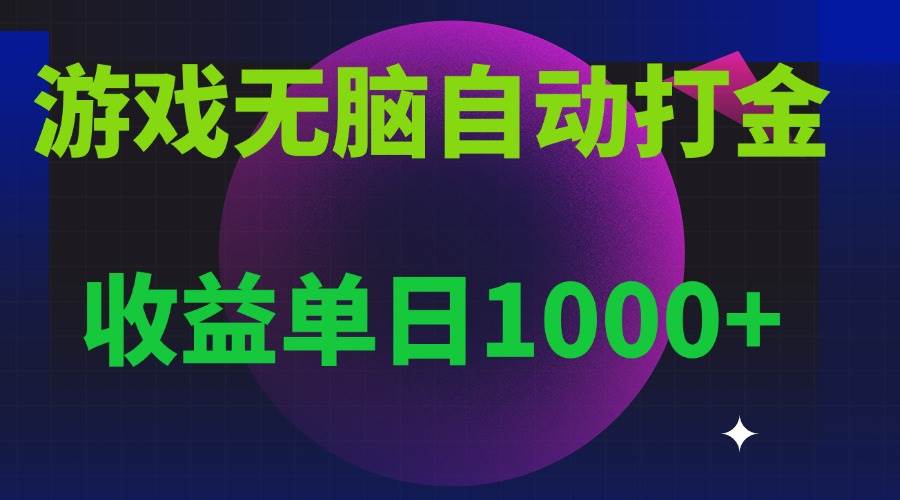 游戏无脑自动打金

收益单日1000+